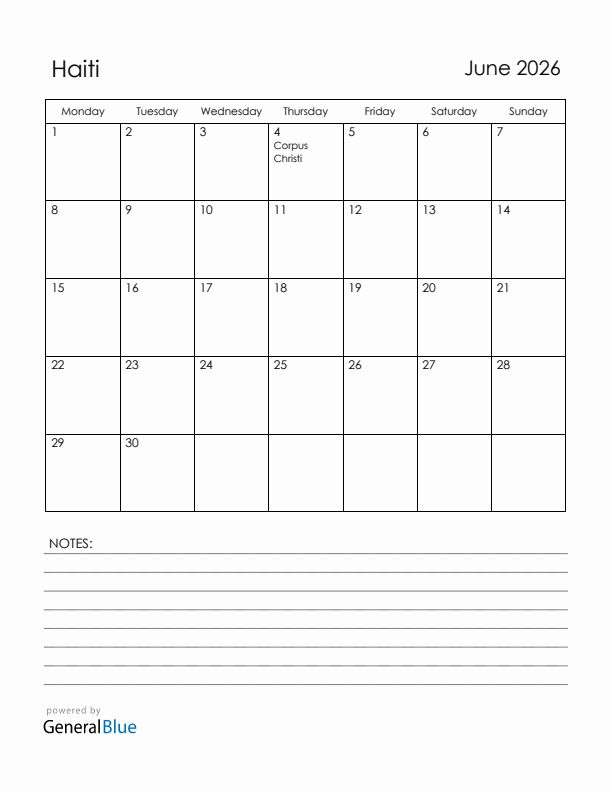 Haiti

June 2026

| Monday | Tuesday | Wednesday | Thursday | Friday | Saturday | Sunday |
|---|---|---|---|---|---|---|
| 1 | 2 | 3 | 4 Corpus Christi | 5 | 6 | 7 |
| 8 | 9 | 10 | 11 | 12 | 13 | 14 |
| 15 | 16 | 17 | 18 | 19 | 20 | 21 |
| 22 | 23 | 24 | 25 | 26 | 27 | 28 |
| 29 | 30 | | | | | |

NOTES:

powered by
GeneralBlue